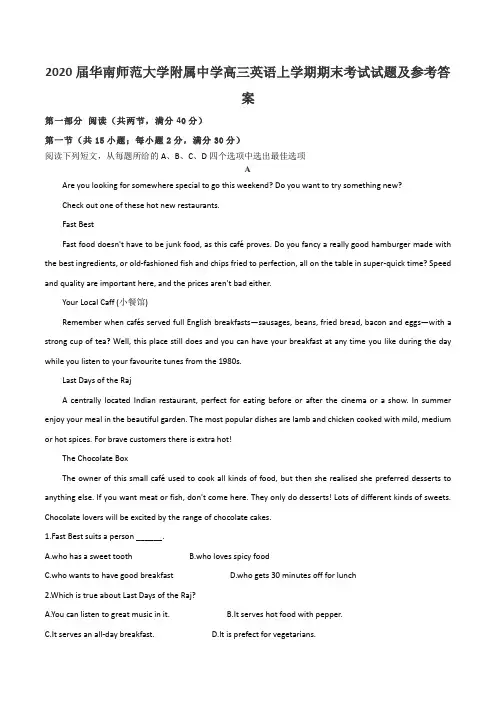 2020 届华南师范大学附属中学高三英语上学期期末考试试题及参考答案

第一部分 阅读（共两节，满分 40 分）

第一节（共 15 小题；每小题 2 分，满分 30 分）

阅读下列短文，从每题所给的 A、B、C、D 四个选项中选出最佳选项

A

Are you looking for somewhere special to go this weekend? Do you want to try something new?

Check out one of these hot new restaurants.

Fast Best

Fast food doesn't have to be junk food, as this café proves. Do you fancy a really good hamburger made with the best ingredients, or old-fashioned fish and chips fried to perfection, all on the table in super-quick time? Speed and quality are important here, and the prices aren't bad either.

Your Local Caff (小餐馆)

Remember when cafés served full English breakfasts—sausages, beans, fried bread, bacon and eggs—with a strong cup of tea? Well, this place still does and you can have your breakfast at any time you like during the day while you listen to your favourite tunes from the 1980s.

Last Days of the Raj

A centrally located Indian restaurant, perfect for eating before or after the cinema or a show. In summer enjoy your meal in the beautiful garden. The most popular dishes are lamb and chicken cooked with mild, medium or hot spices. For brave customers there is extra hot!

The Chocolate Box

The owner of this small café used to cook all kinds of food, but then she realised she preferred desserts to anything else. If you want meat or fish, don't come here. They only do desserts! Lots of different kinds of sweets. Chocolate lovers will be excited by the range of chocolate cakes.

1.Fast Best suits a person ______.

A.who has a sweet tooth B.who loves spicy food

C.who wants to have good breakfast D.who gets 30 minutes off for lunch

2.Which is true about Last Days of the Raj?

A.You can listen to great music in it. B.It serves hot food with pepper.

C.It serves an all-day breakfast. D.It is prefect for vegetarians.